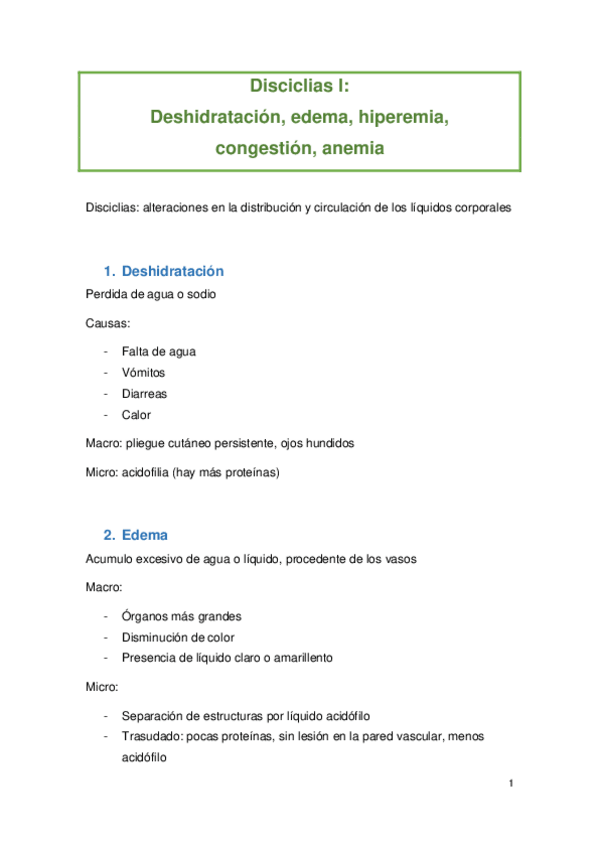 Disciclias I:
Deshidratación, edema, hiperemia, congestión, anemia

Disciclias: alteraciones en la distribución y circulación de los líquidos corporales

1. Deshidratación

Perdida de agua o sodio

Causas:

- Falta de agua
- Vómitos
- Diarreas
- Calor

Macro: pliegue cutáneo persistente, ojos hundidos

Micro: acidofilia (hay más proteínas)

2. Edema

Acumulo excesivo de agua o líquido, procedente de los vasos

Macro:

- Órganos más grandes
- Disminución de color
- Presencia de líquido claro o amarillento

Micro:

- Separación de estructuras por líquido acidófilo
- Trasudado: pocas proteínas, sin lesión en la pared vascular, menos acidófilo

1